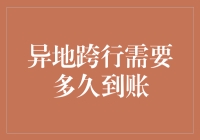 异地跨行需要多久到账